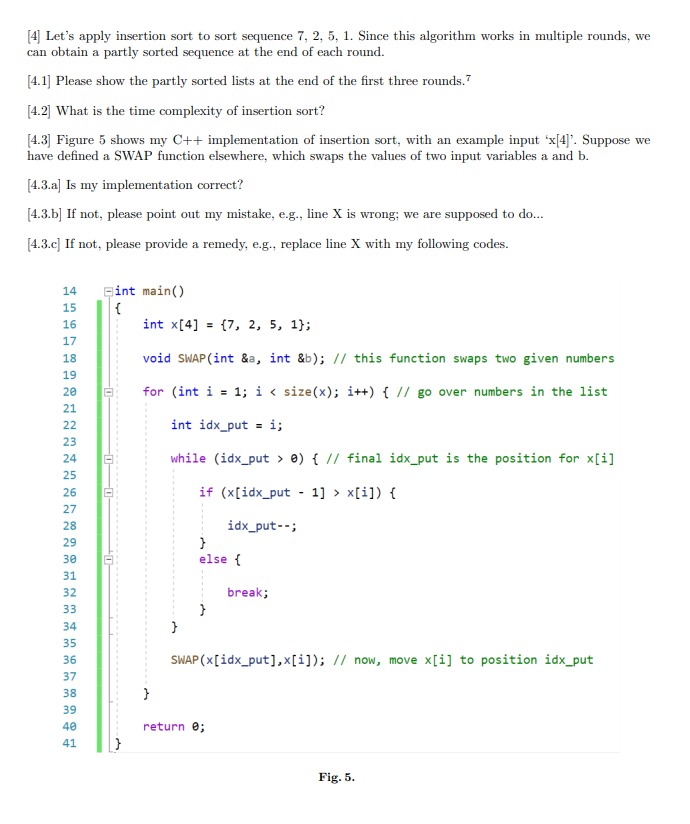 [4] Let's apply insertion sort to sort sequence 7, 2, 5, 1. Since this algorithm works in multiple rounds, we can obtain a partly sorted sequence at the end of each round.

[4.1] Please show the partly sorted lists at the end of the first three rounds.$^7$

[4.2] What is the time complexity of insertion sort?

[4.3] Figure 5 shows my C++ implementation of insertion sort, with an example input 'x[4]'. Suppose we have defined a SWAP function elsewhere, which swaps the values of two input variables a and b.

[4.3.a] Is my implementation correct?

[4.3.b] If not, please point out my mistake, e.g., line X is wrong; we are supposed to do...

[4.3.c] If not, please provide a remedy, e.g., replace line X with my following codes.

14 int main()
15 {
16 int x[4] = {7, 2, 5, 1};
17
18 void SWAP(int &a, int &b); // this function swaps two given numbers
19
20 for (int i = 1; i < size(x); i++) { // go over numbers in the list
21
22 int idx_put = i;
23
24 while (idx_put > 0) { // final idx_put is the position for x[i]
25
26 if (x[idx_put - 1] > x[i]) {
27
28 idx_put--;
29 }
30 else {
31
32 break;
33 }
34 }
35
36 SWAP(x[idx_put],x[i]); // now, move x[i] to position idx_put
37
38 }
39
40 return 0;
41 }

Fig. 5.